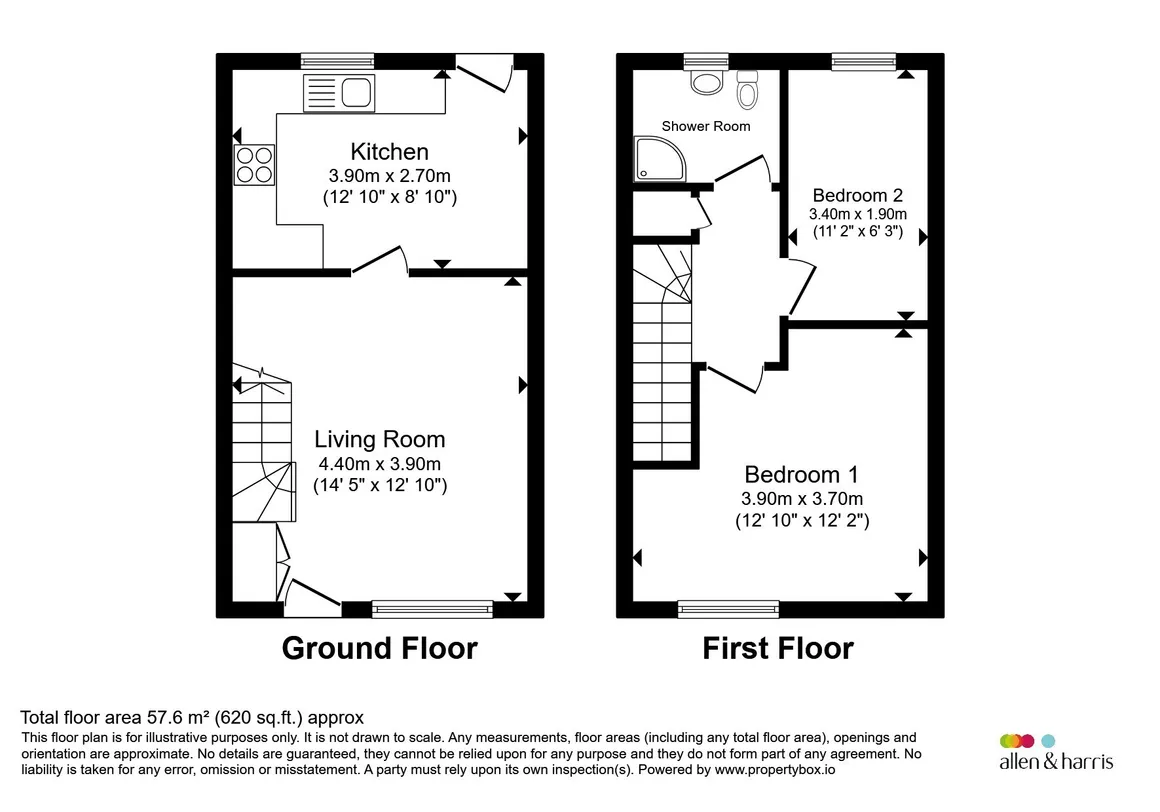 Kitchen
3.90m x 2.70m
(12' 10" x 8' 10")

Living Room
4.40m x 3.90m
(14' 5" x 12' 10")

Ground Floor

Shower Room

Bedroom 2
3.40m x 1.90m
(11' 2" x 6' 3")

Bedroom 1
3.90m x 3.70m
(12' 10" x 12' 2")

First Floor

Total floor area 57.6 m² (620 sq.ft.) approx
This floor plan is for illustrative purposes only. It is not drawn to scale. Any measurements, floor areas (including any total floor area), openings and orientation are approximate. No details are guaranteed, they cannot be relied upon for any purpose and they do not form part of any agreement. No liability is taken for any error, omission or misstatement. A party must rely upon its own inspection(s). Powered by www.propertybox.io

allen & harris